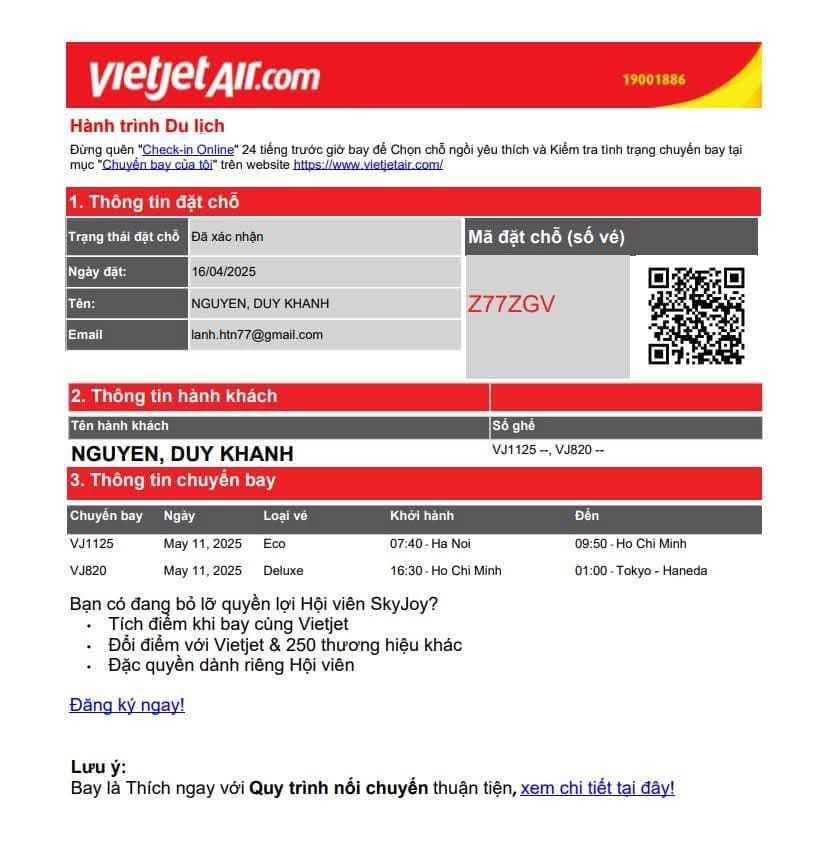 vietjetAir.com
19001886

Hành trình Du lịch
Đừng quên "Check-in Online" 24 tiếng trước giờ bay để Chọn chỗ ngồi yêu thích và Kiểm tra tình trạng chuyến bay tại mục "Chuyến bay của tôi" trên website https://www.vietjetair.com/

1. Thông tin đặt chỗ

| Trạng thái đặt chỗ | Đã xác nhận |
|---|---|
| Ngày đặt: | 16/04/2025 |
| Tên: | NGUYEN, DUY KHANH |
| Email | lanh.htn77@gmail.com |

Mã đặt chỗ (số vé)
Z77ZGV

2. Thông tin hành khách

| Tên hành khách | Số ghế |
|---|---|
| NGUYEN, DUY KHANH | VJ1125 --, VJ820 -- |

3. Thông tin chuyến bay

| Chuyến bay | Ngày | Loại vé | Khởi hành | Đến |
|---|---|---|---|---|
| VJ1125 | May 11, 2025 | Eco | 07:40 - Ha Noi | 09:50 - Ho Chi Minh |
| VJ820 | May 11, 2025 | Deluxe | 16:30 - Ho Chi Minh | 01:00 - Tokyo - Haneda |

Bạn có đang bỏ lỡ quyền lợi Hội viên SkyJoy?
• Tích điểm khi bay cùng Vietjet
• Đổi điểm với Vietjet & 250 thương hiệu khác
• Đặc quyền dành riêng Hội viên

Đăng ký ngay!

Lưu ý:
Bay là Thích ngay với Quy trình nối chuyến thuận tiện, xem chi tiết tại đây!